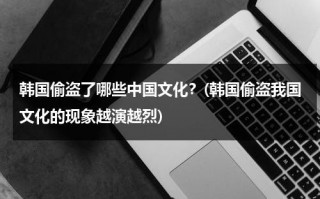 韩国偷盗了哪些中国文化？(韩国偷盗我国文化的现象越演越烈)